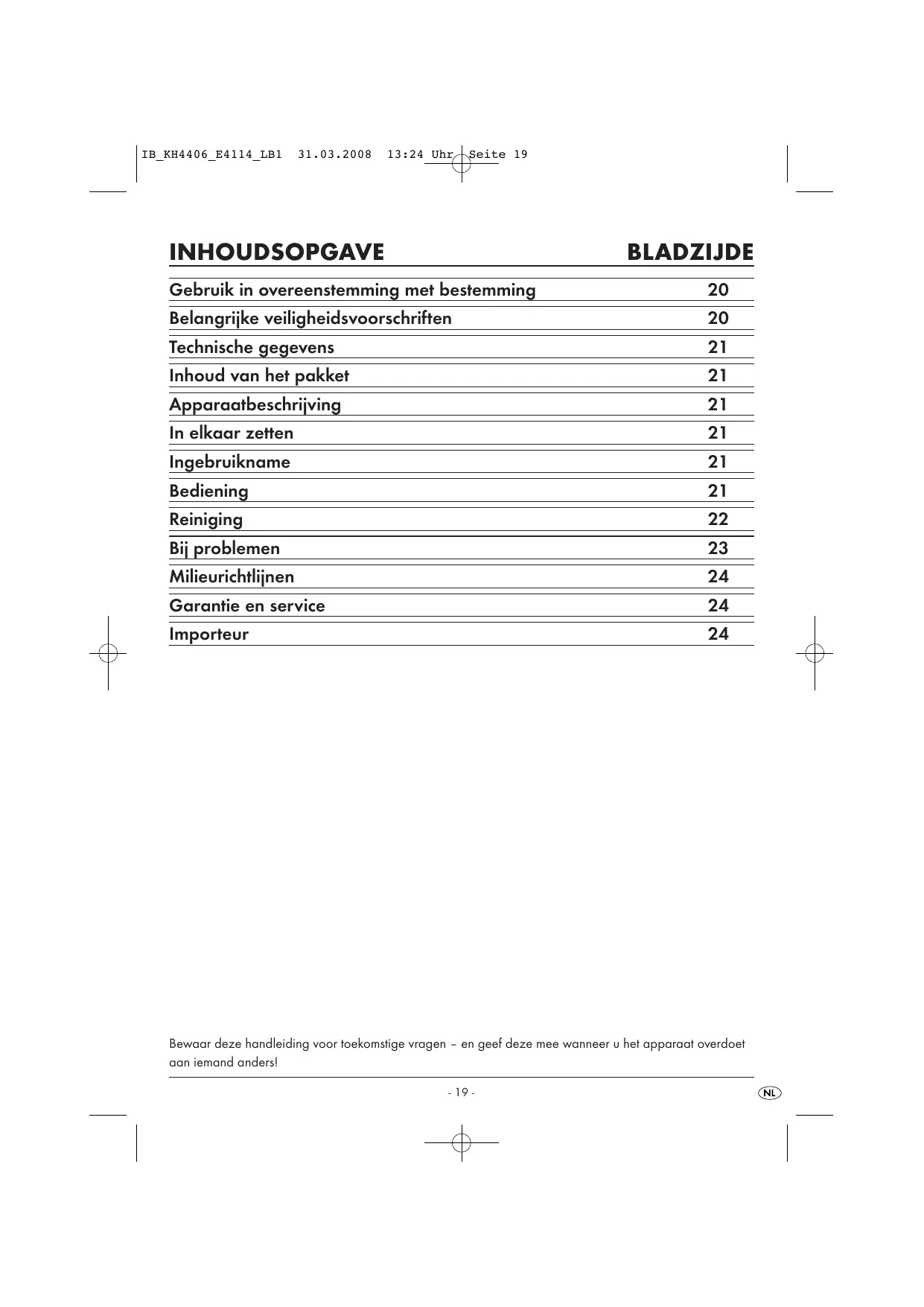 IB_KH4406_E4114_LB1 31.03.2008 13:24 Uhr Seite 19

| INHOUDSOPGAVE | BLADZIJDE |
|---|---|
| Gebruik in overeenstemming met bestemming | 20 |
| Belangrijke veiligheidsvoorschriften | 20 |
| Technische gegevens | 21 |
| Inhoud van het pakket | 21 |
| Apparaatbeschrijving | 21 |
| In elkaar zetten | 21 |
| Ingebruikname | 21 |
| Bediening | 21 |
| Reiniging | 22 |
| Bij problemen | 23 |
| Milieurichtlijnen | 24 |
| Garantie en service | 24 |
| Importeur | 24 |

Bewaar deze handleiding voor toekomstige vragen – en geef deze mee wanneer u het apparaat overdoet aan iemand anders!

- 19 -

NL